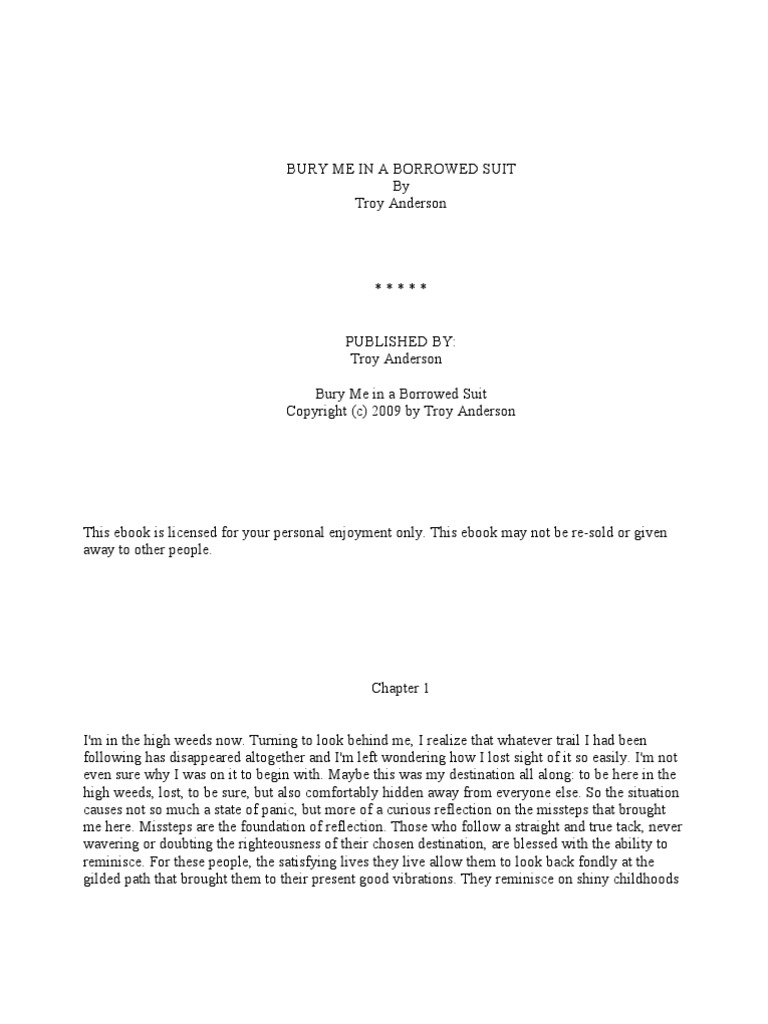 BURY ME IN A BORROWED SUIT
By
Troy Anderson

* * * * *

PUBLISHED BY:
Troy Anderson

Bury Me in a Borrowed Suit
Copyright (c) 2009 by Troy Anderson

This ebook is licensed for your personal enjoyment only. This ebook may not be re-sold or given away to other people.

Chapter 1

I'm in the high weeds now. Turning to look behind me, I realize that whatever trail I had been following has disappeared altogether and I'm left wondering how I lost sight of it so easily. I'm not even sure why I was on it to begin with. Maybe this was my destination all along: to be here in the high weeds, lost, to be sure, but also comfortably hidden away from everyone else. So the situation causes not so much a state of panic, but more of a curious reflection on the missteps that brought me here. Missteps are the foundation of reflection. Those who follow a straight and true tack, never wavering or doubting the righteousness of their chosen destination, are blessed with the ability to reminisce. For these people, the satisfying lives they live allow them to look back fondly at the gilded path that brought them to their present good vibrations. They reminisce on shiny childhoods